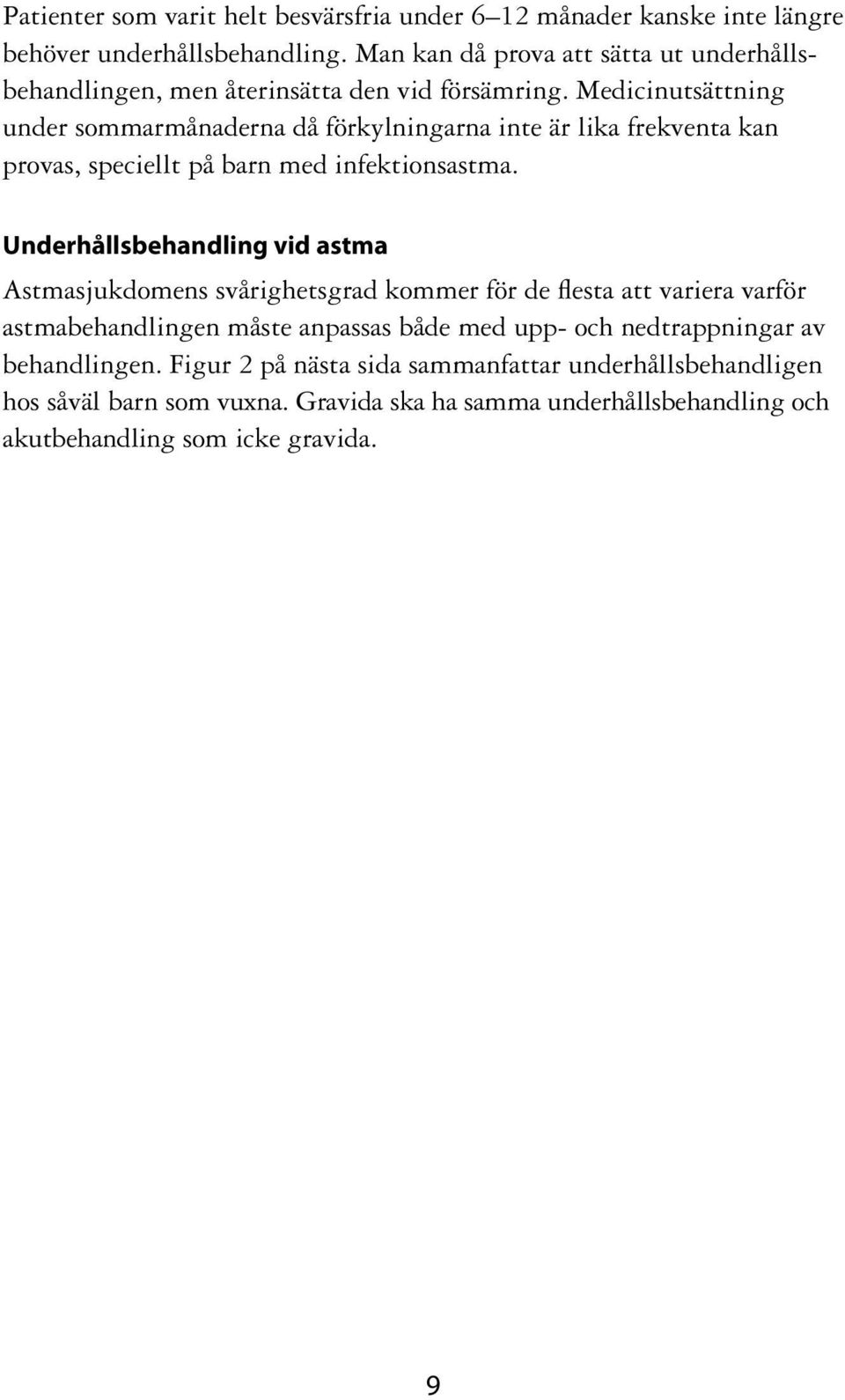 Patienter som varit helt besvärsfria under 6–12 månader kanske inte längre behöver underhållsbehandling. Man kan då prova att sätta ut underhållsbehandlingen, men återinsätta den vid försämring. Medicinutsättning under sommarmånaderna då förkylningarna inte är lika frekventa kan provas, speciellt på barn med infektionsastma.

Underhållsbehandling vid astma

Astmasjukdomens svårighetsgrad kommer för de flesta att variera varför astmabehandlingen måste anpassas både med upp- och nedtrappningar av behandlingen. Figur 2 på nästa sida sammanfattar underhållsbehandligen hos såväl barn som vuxna. Gravida ska ha samma underhållsbehandling och akutbehandling som icke gravida.

9